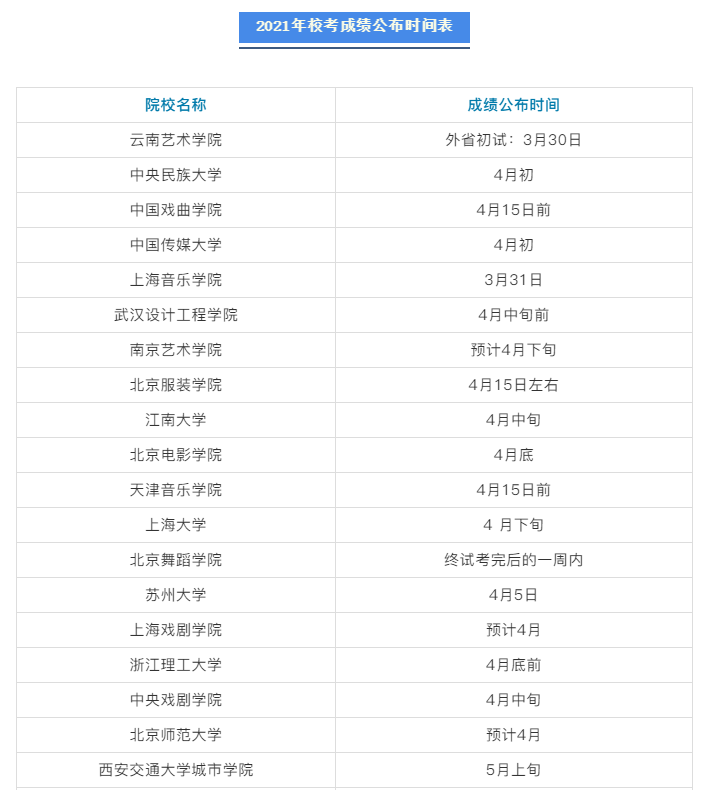 2021年校考成绩公布时间表

| 院校名称 | 成绩公布时间 |
|---|---|
| 云南艺术学院 | 外省初试：3月30日 |
| 中央民族大学 | 4月初 |
| 中国戏曲学院 | 4月15日前 |
| 中国传媒大学 | 4月初 |
| 上海音乐学院 | 3月31日 |
| 武汉设计工程学院 | 4月中旬前 |
| 南京艺术学院 | 预计4月下旬 |
| 北京服装学院 | 4月15日左右 |
| 江南大学 | 4月中旬 |
| 北京电影学院 | 4月底 |
| 天津音乐学院 | 4月15日前 |
| 上海大学 | 4 月下旬 |
| 北京舞蹈学院 | 终试考完后的一周内 |
| 苏州大学 | 4月5日 |
| 上海戏剧学院 | 预计4月 |
| 浙江理工大学 | 4月底前 |
| 中央戏剧学院 | 4月中旬 |
| 北京师范大学 | 预计4月 |
| 西安交通大学城市学院 | 5月上旬 |